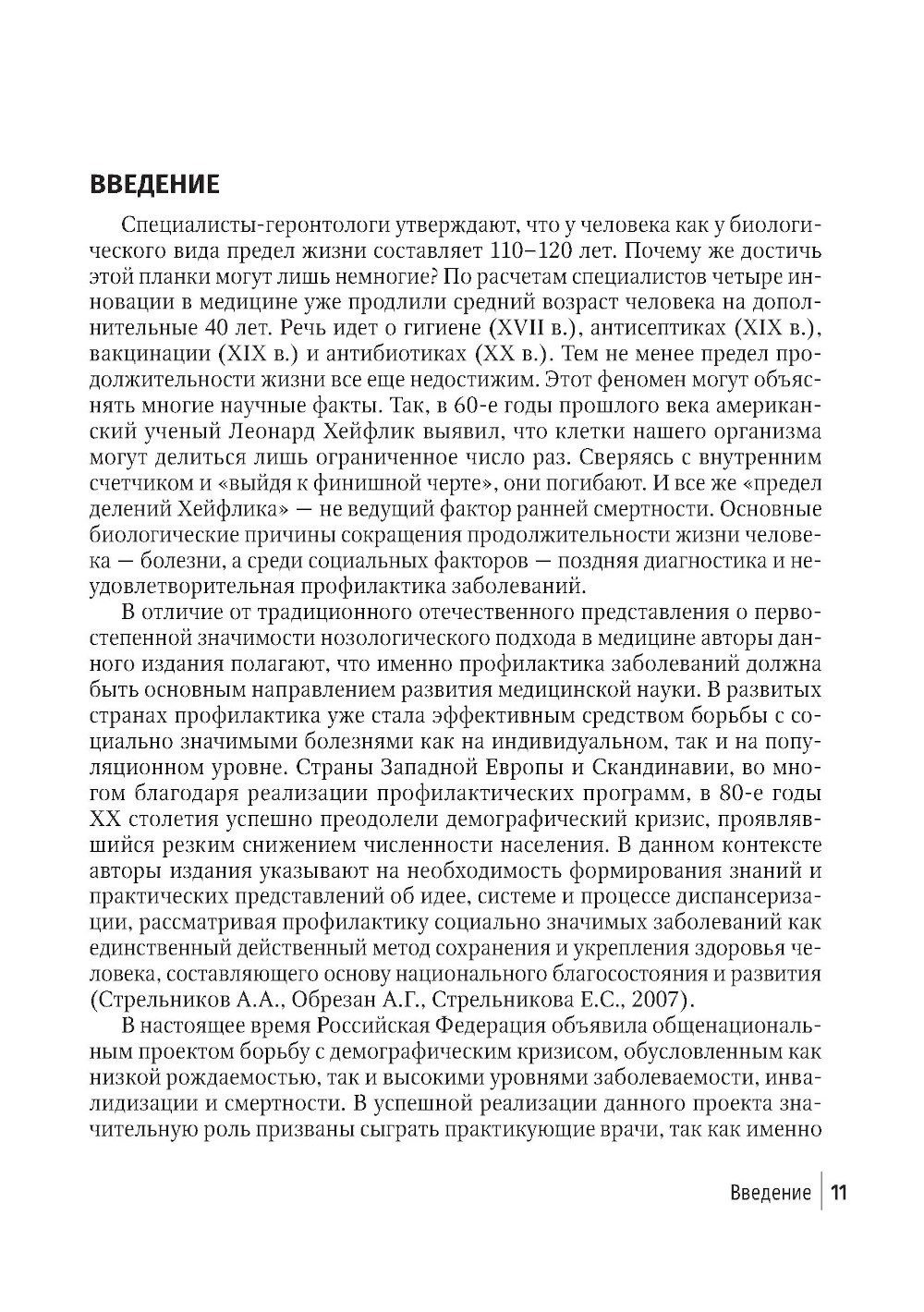 ВВЕДЕНИЕ

Специалисты-геронтологи утверждают, что у человека как у биологического вида предел жизни составляет 110–120 лет. Почему же достичь этой планки могут лишь немногие? По расчетам специалистов четыре инновации в медицине уже продлили средний возраст человека на дополнительные 40 лет. Речь идет о гигиене (XVII в.), антисептиках (XIX в.), вакцинации (XIX в.) и антибиотиках (XX в.). Тем не менее предел продолжительности жизни все еще недостижим. Этот феномен могут объяснять многие научные факты. Так, в 60-е годы прошлого века американский ученый Леонард Хейфлик выявил, что клетки нашего организма могут делиться лишь ограниченное число раз. Сверяясь с внутренним счетчиком и «выйдя к финишной черте», они погибают. И все же «предел делений Хейфлика» — не ведущий фактор ранней смертности. Основные биологические причины сокращения продолжительности жизни человека — болезни, а среди социальных факторов — поздняя диагностика и неудовлетворительная профилактика заболеваний.

В отличие от традиционного отечественного представления о первостепенной значимости нозологического подхода в медицине авторы данного издания полагают, что именно профилактика заболеваний должна быть основным направлением развития медицинской науки. В развитых странах профилактика уже стала эффективным средством борьбы с социально значимыми болезнями как на индивидуальном, так и на популяционном уровне. Страны Западной Европы и Скандинавии, во многом благодаря реализации профилактических программ, в 80-е годы XX столетия успешно преодолели демографический кризис, проявлявшийся резким снижением численности населения. В данном контексте авторы издания указывают на необходимость формирования знаний и практических представлений об идее, системе и процессе диспансеризации, рассматривая профилактику социально значимых заболеваний как единственный действенный метод сохранения и укрепления здоровья человека, составляющего основу национального благосостояния и развития (Стрельников А.А., Обрезан А.Г., Стрельникова Е.С., 2007).

В настоящее время Российская Федерация объявила общенациональным проектом борьбу с демографическим кризисом, обусловленным как низкой рождаемостью, так и высокими уровнями заболеваемости, инвалидизации и смертности. В успешной реализации данного проекта значительную роль призваны сыграть практикующие врачи, так как именно

Введение | 11